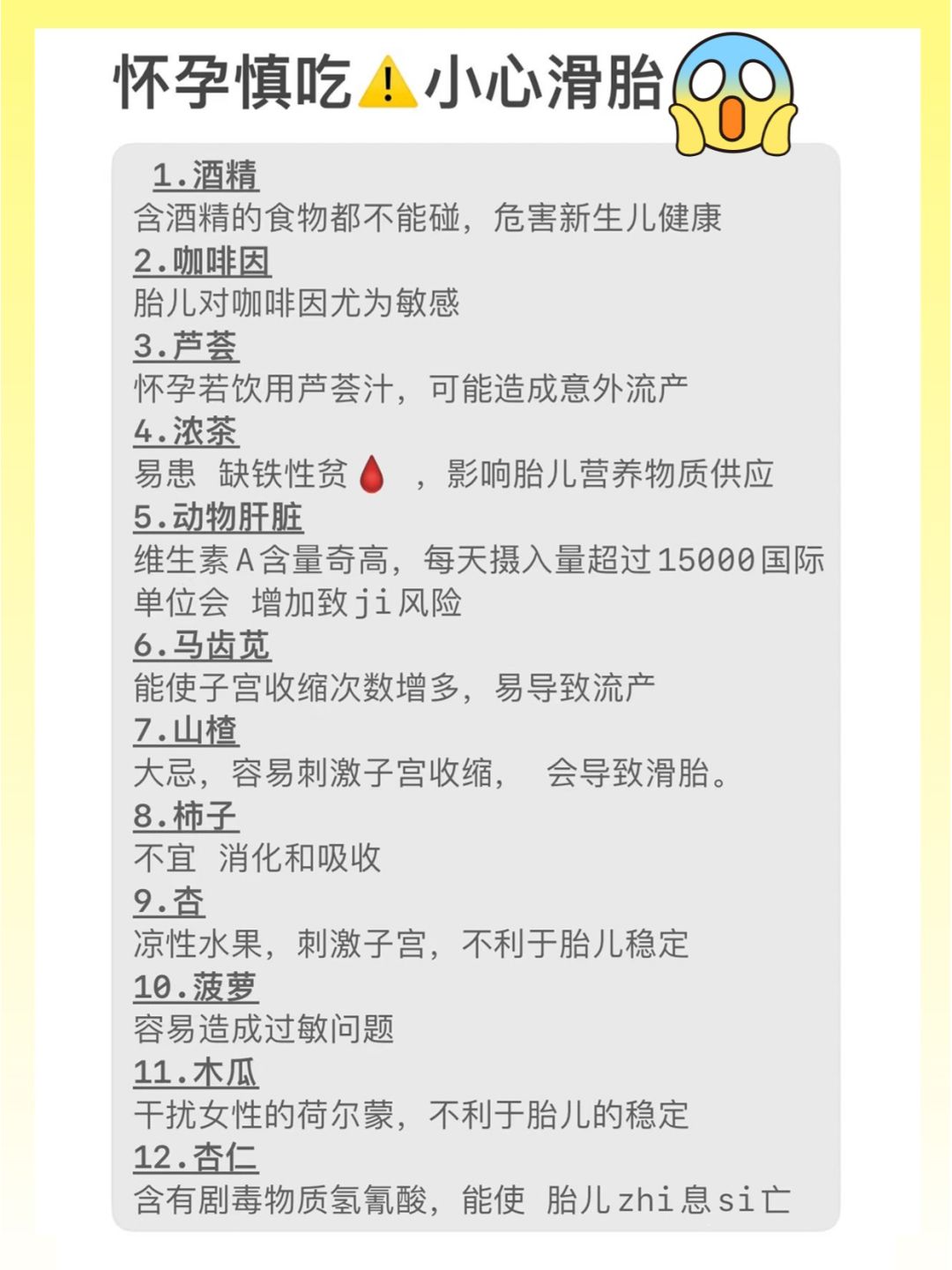 怀孕慎吃⚠️小心滑胎😱

1.酒精
含酒精的食物都不能碰，危害新生儿健康
2.咖啡因
胎儿对咖啡因尤为敏感
3.芦荟
怀孕若饮用芦荟汁，可能造成意外流产
4.浓茶
易患 缺铁性贫🩸，影响胎儿营养物质供应
5.动物肝脏
维生素A含量奇高，每天摄入量超过15000国际单位会 增加致ji风险
6.马齿苋
能使子宫收缩次数增多，易导致流产
7.山楂
大忌，容易刺激子宫收缩， 会导致滑胎。
8.柿子
不宜 消化和吸收
9.杏
凉性水果，刺激子宫，不利于胎儿稳定
10.菠萝
容易造成过敏问题
11.木瓜
干扰女性的荷尔蒙，不利于胎儿的稳定
12.杏仁
含有剧毒物质氢氰酸，能使 胎儿zhi息si亡